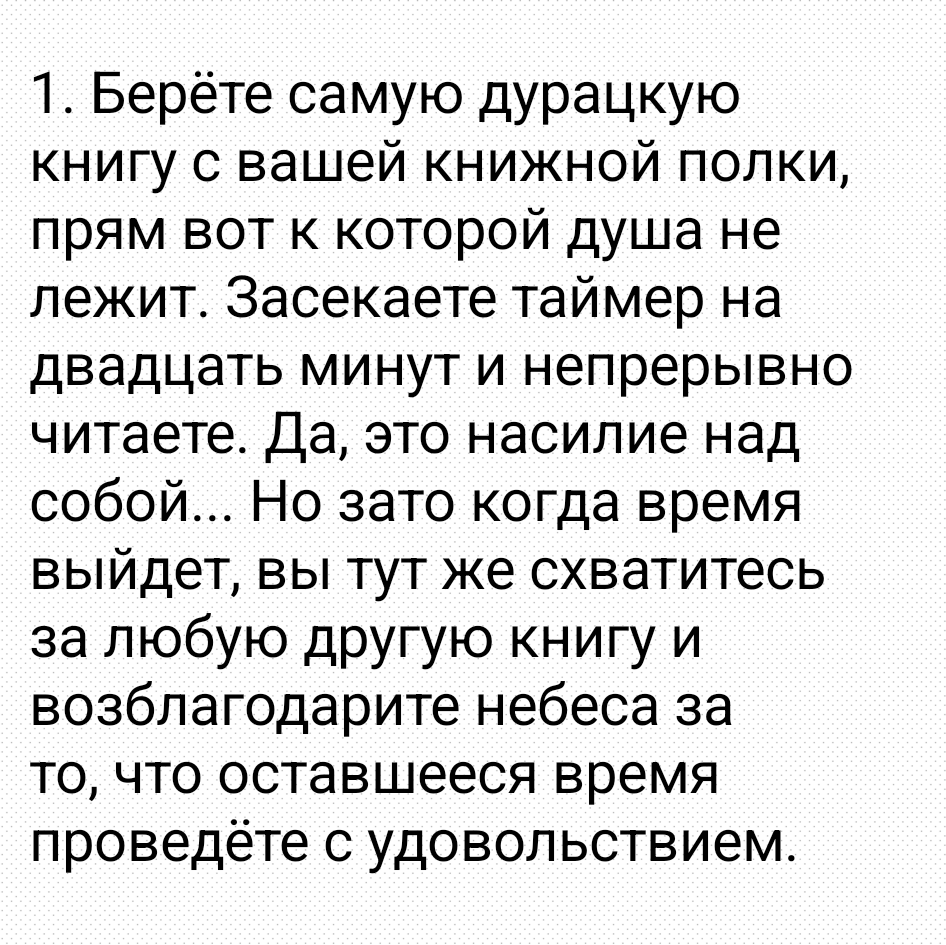 1. Берёте самую дурацкую книгу с вашей книжной полки, прям вот к которой душа не лежит. Засекаете таймер на двадцать минут и непрерывно читаете. Да, это насилие над собой... Но зато когда время выйдет, вы тут же схватитесь за любую другую книгу и возблагодарите небеса за то, что оставшееся время проведёте с удовольствием.